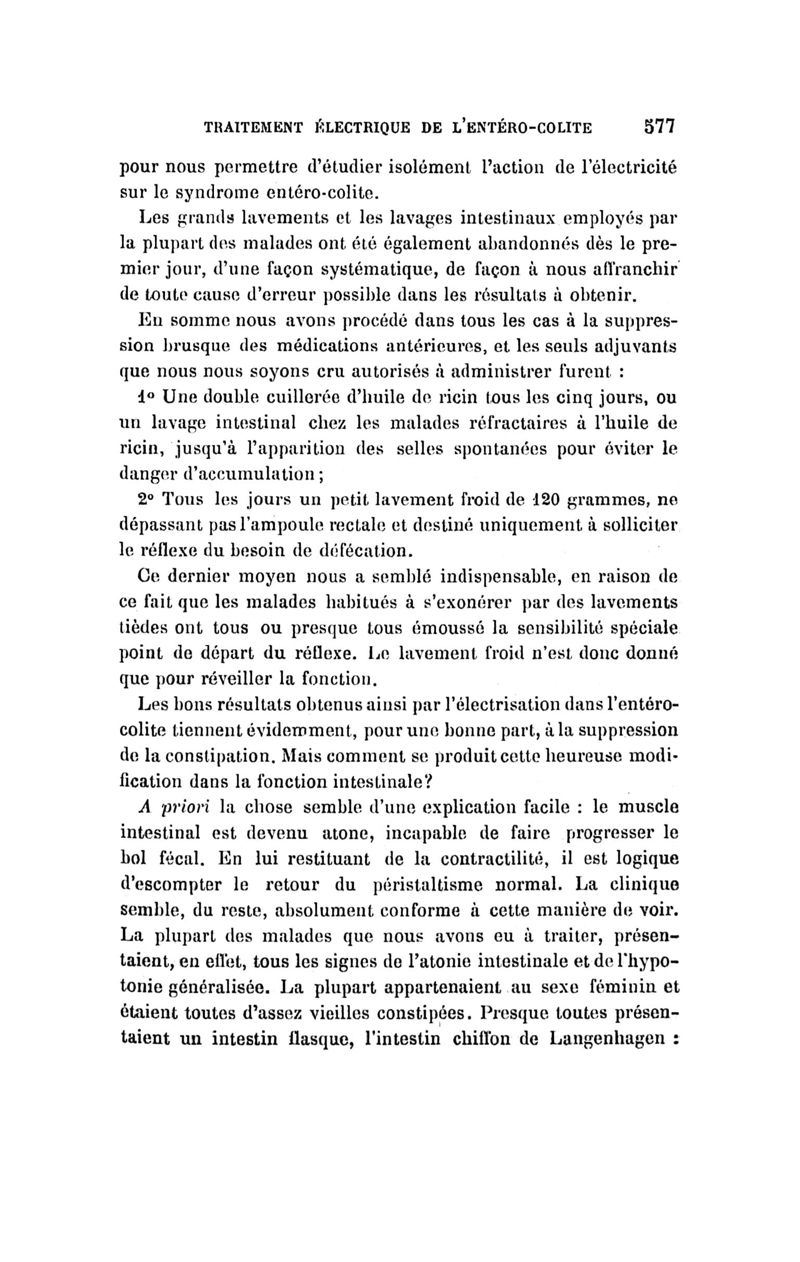 TRAITEMENT ÉLECTRIQUE DE L'ENTÉRO-COLITE 577

pour nous permettre d'étudier isolément l'action de l'électricité sur le syndrome entéro-colite.

Les grands lavements et les lavages intestinaux employés par la plupart des malades ont été également abandonnés dès le premier jour, d'une façon systématique, de façon à nous affranchir de toute cause d'erreur possible dans les résultats à obtenir.

En somme nous avons procédé dans tous les cas à la suppression brusque des médications antérieures, et les seuls adjuvants que nous nous soyons cru autorisés à administrer furent :

1° Une double cuillerée d'huile de ricin tous les cinq jours, ou un lavage intestinal chez les malades réfractaires à l'huile de ricin, jusqu'à l'apparition des selles spontanées pour éviter le danger d'accumulation ;

2° Tous les jours un petit lavement froid de 120 grammes, ne dépassant pas l'ampoule rectale et destiné uniquement à solliciter le réflexe du besoin de défécation.

Ce dernier moyen nous a semblé indispensable, en raison de ce fait que les malades habitués à s'exonérer par des lavements tièdes ont tous ou presque tous émoussé la sensibilité spéciale point de départ du réflexe. Le lavement froid n'est donc donné que pour réveiller la fonction.

Les bons résultats obtenus ainsi par l'électrisation dans l'entéro-colite tiennent évidemment, pour une bonne part, à la suppression de la constipation. Mais comment se produit cette heureuse modification dans la fonction intestinale?

A priori la chose semble d'une explication facile : le muscle intestinal est devenu atone, incapable de faire progresser le bol fécal. En lui restituant de la contractilité, il est logique d'escompter le retour du péristaltisme normal. La clinique semble, du reste, absolument conforme à cette manière de voir. La plupart des malades que nous avons eu à traiter, présentaient, en effet, tous les signes de l'atonie intestinale et de l'hypotonie généralisée. La plupart appartenaient au sexe féminin et étaient toutes d'assez vieilles constipées. Presque toutes présentaient un intestin flasque, l'intestin chiffon de Langenhagen :